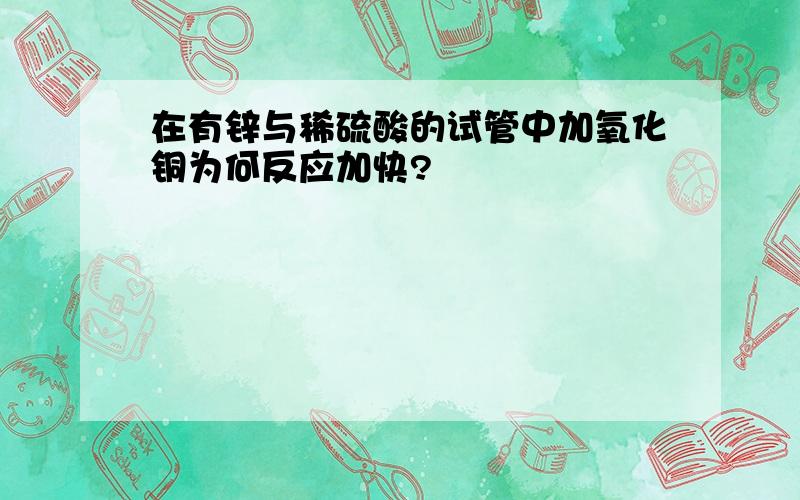 在有锌与稀硫酸的试管中加氧化铜为何反应加快?

ABC

Back to School